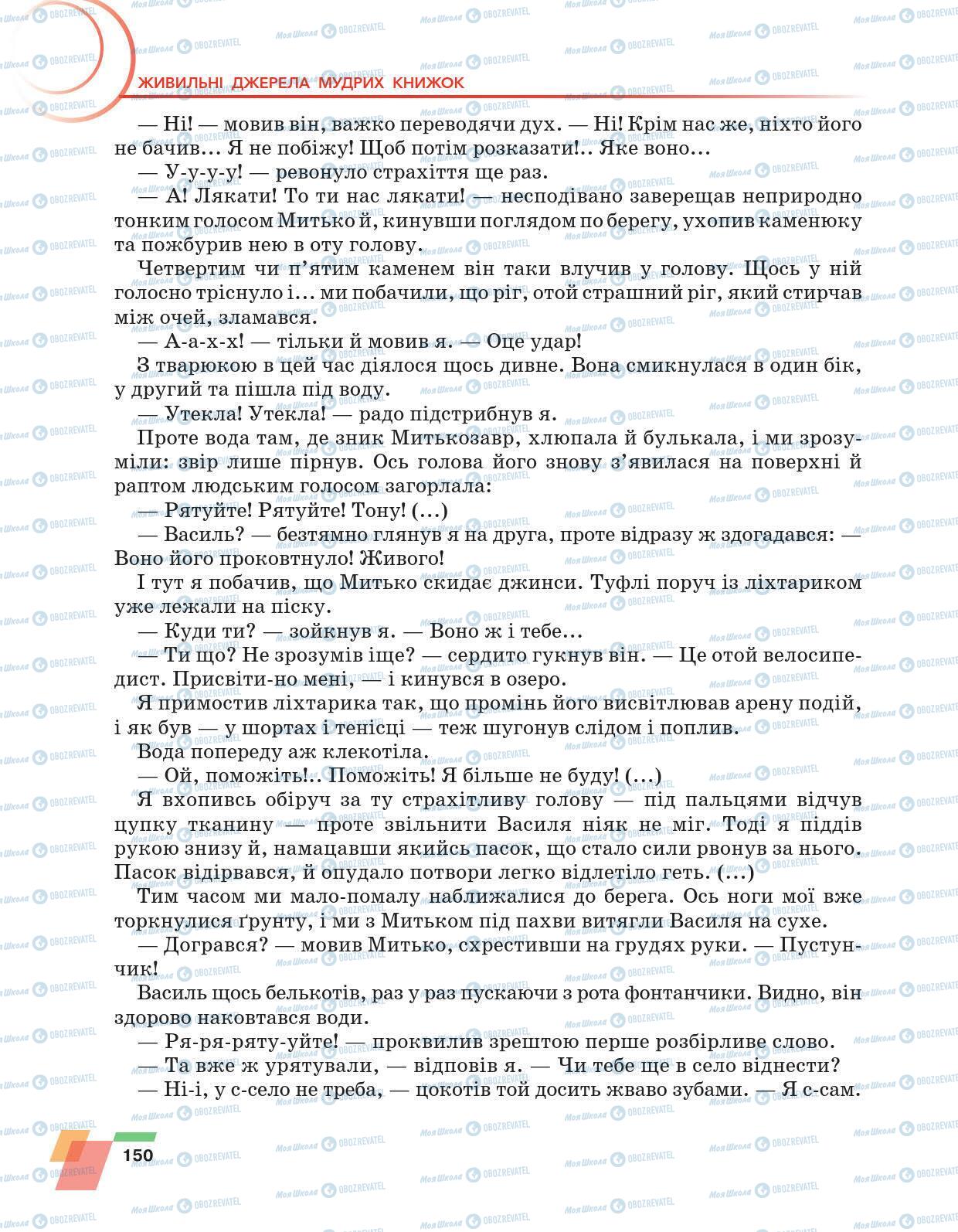 ЖИВИЛЬНІ ДЖЕРЕЛА МУДРИХ КНИЖОК

— Ні! — мовив він, важко переводячи дух. — Ні! Крім нас же, ніхто його не бачив… Я не побіжу! Щоб потім розказати!.. Яке воно…

— У-у-у-у! — ревонуло страхіття ще раз.

— А! Лякати! То ти нас лякати! — несподівано заверещав неприродно тонким голосом Митько й, кинувши поглядом по берегу, ухопив каменюку та пожбурив нею в оту голову.

Четвертим чи п'ятим каменем він таки влучив у голову. Щось у ній голосно тріснуло і… ми побачили, що ріг, отой страшний ріг, який стирчав між очей, зламався.

— А-а-х-х! — тільки й мовив я. — Оце удар!

З тварюкою в цей час діялося щось дивне. Вона смикнулася в один бік, у другий та пішла під воду.

— Утекла! Утекла! — радо підстрибнув я.

Проте вода там, де зник Митькозавр, хлюпала й булькала, і ми зрозуміли: звір лише пірнув. Ось голова його знову з'явилася на поверхні й раптом людським голосом загорлала:

— Рятуйте! Рятуйте! Тону! (...)

— Василь? — безтямно глянув я на друга, проте відразу ж здогадався: — Воно його проковтнуло! Живого!

І тут я побачив, що Митько скидає джинси. Туфлі поруч із ліхтариком уже лежали на піску.

— Куди ти? — зойкнув я. — Воно ж і тебе…

— Ти що? Не зрозумів іще? — сердито гукнув він. — Це отой велосипедист. Присвіти-но мені, — і кинувся в озеро.

Я примостив ліхтарика так, що промінь його висвітлював арену подій, і як був — у шортах і тенісці — теж шугонув слідом і поплив.

Вода попереду аж клекотіла.

— Ой, поможіть!.. Поможіть! Я більше не буду! (...)

Я вхопивсь обіруч за ту страхітливу голову — під пальцями відчув цупку тканину — проте звільнити Василя ніяк не міг. Тоді я піддів рукою знизу й, намацавши якийсь пасок, що стало сили рвонув за нього. Пасок відірвався, й опудало потвори легко відлетіло геть. (...)

Тим часом ми мало-помалу наближалися до берега. Ось ноги мої вже торкнулися ґрунту, і ми з Митьком під пахви витягли Василя на сухе.

— Догрався? — мовив Митько, схрестивши на грудях руки. — Пустунчик!

Василь щось белькотів, раз у раз пускаючи з рота фонтанчики. Видно, він здорово наковтався води.

— Ря-ря-ряту-уйте! — проквилив зрештою перше розбірливе слово.

— Та вже ж урятували, — відповів я. — Чи тебе ще в село віднести?

— Ні-і, у с-село не треба, — цокотів той досить жваво зубами. — Я с-сам.

150